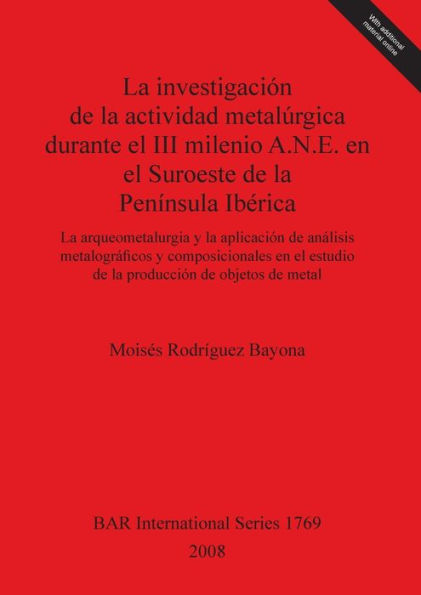 With additional material online

La investigación de la actividad metalúrgica durante el III milenio A.N.E. en el Suroeste de la Península Ibérica

La arqueometalurgia y la aplicación de análisis metalográficos y composicionales en el estudio de la producción de objetos de metal

Moisés Rodríguez Bayona

BAR International Series 1769
2008